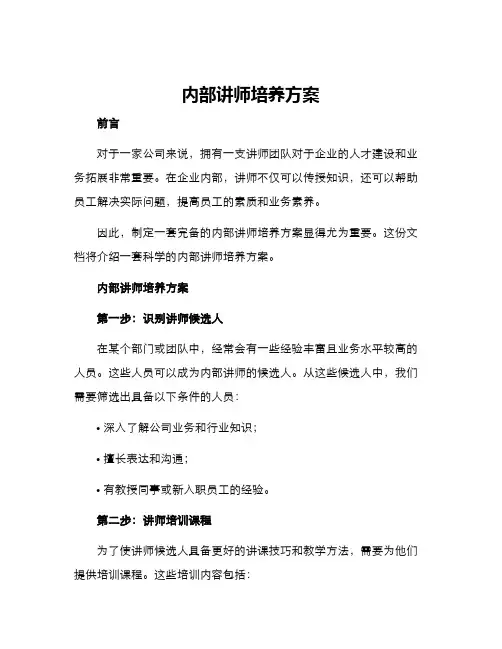 内部讲师培养方案

前言

对于一家公司来说，拥有一支讲师团队对于企业的人才建设和业务拓展非常重要。在企业内部，讲师不仅可以传授知识，还可以帮助员工解决实际问题，提高员工的素质和业务素养。

因此，制定一套完备的内部讲师培养方案显得尤为重要。这份文档将介绍一套科学的内部讲师培养方案。

内部讲师培养方案

第一步：识别讲师候选人

在某个部门或团队中，经常会有一些经验丰富且业务水平较高的人员。这些人员可以成为内部讲师的候选人。从这些候选人中，我们需要筛选出具备以下条件的人员：

• 深入了解公司业务和行业知识；

• 擅长表达和沟通；

• 有教授同事或新入职员工的经验。

第二步：讲师培训课程

为了使讲师候选人具备更好的讲课技巧和教学方法，需要为他们提供培训课程。这些培训内容包括：